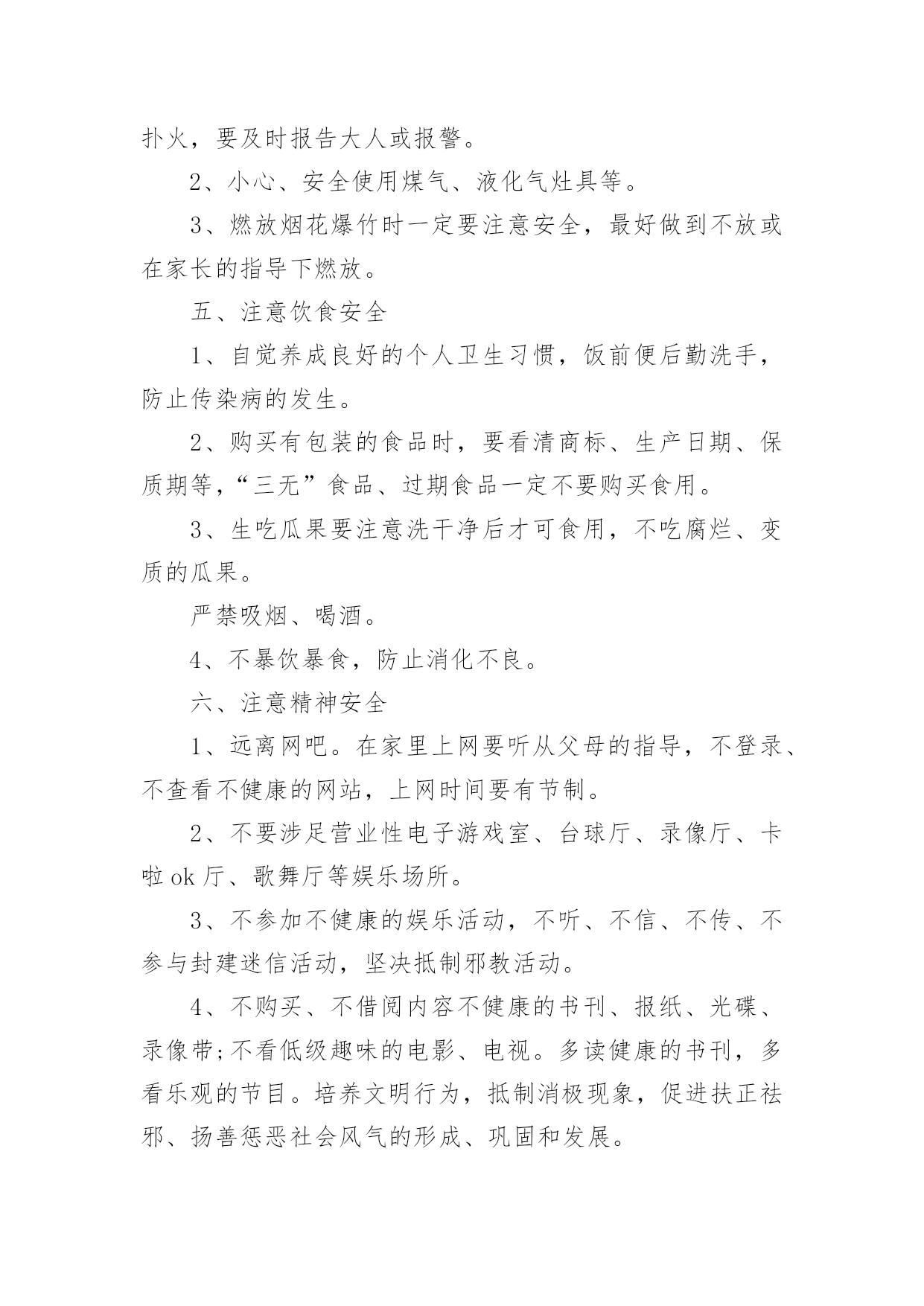 扑火，要及时报告大人或报警。

2、小心、安全使用煤气、液化气灶具等。

3、燃放烟花爆竹时一定要注意安全，最好做到不放或在家长的指导下燃放。

五、注意饮食安全

1、自觉养成良好的个人卫生习惯，饭前便后勤洗手，防止传染病的发生。

2、购买有包装的食品时，要看清商标、生产日期、保质期等，“三无”食品、过期食品一定不要购买食用。

3、生吃瓜果要注意洗干净后才可食用，不吃腐烂、变质的瓜果。

严禁吸烟、喝酒。

4、不暴饮暴食，防止消化不良。

六、注意精神安全

1、远离网吧。在家里上网要听从父母的指导，不登录、不查看不健康的网站，上网时间要有节制。

2、不要涉足营业性电子游戏室、台球厅、录像厅、卡啦ok厅、歌舞厅等娱乐场所。

3、不参加不健康的娱乐活动，不听、不信、不传、不参与封建迷信活动，坚决抵制邪教活动。

4、不购买、不借阅内容不健康的书刊、报纸、光碟、录像带;不看低级趣味的电影、电视。多读健康的书刊，多看乐观的节目。培养文明行为，抵制消极现象，促进扶正祛邪、扬善惩恶社会风气的形成、巩固和发展。